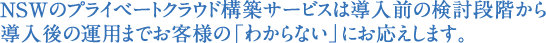 NSWのプライベートクラウド構築サービスは導入前の検討段階から導入後の運用までお客様の「わからない」にお応えします。